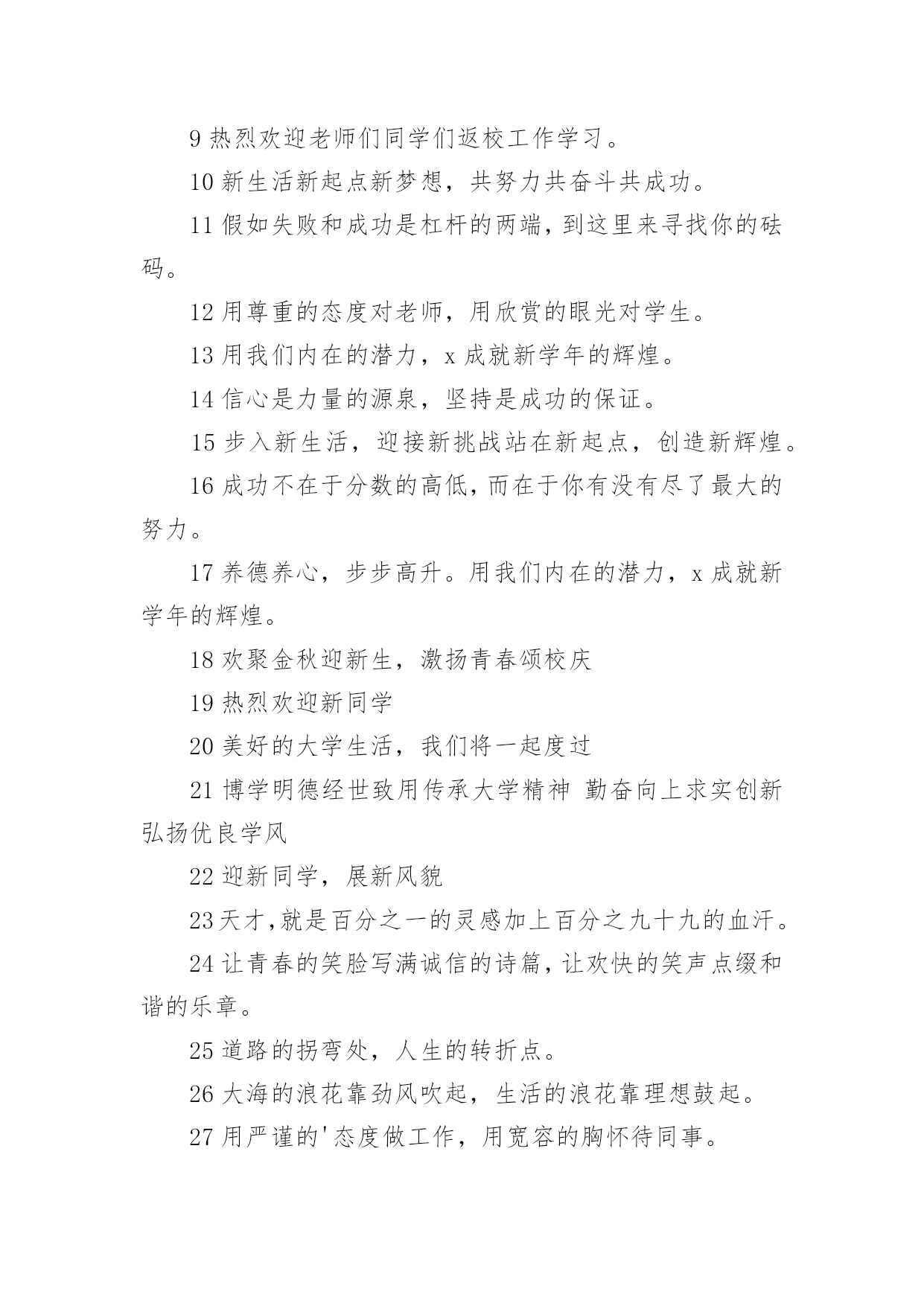 9 热烈欢迎老师们同学们返校工作学习。

10 新生活新起点新梦想，共努力共奋斗共成功。

11 假如失败和成功是杠杆的两端，到这里来寻找你的砝码。

12 用尊重的态度对老师，用欣赏的眼光对学生。

13 用我们内在的潜力，x 成就新学年的辉煌。

14 信心是力量的源泉，坚持是成功的保证。

15 步入新生活，迎接新挑战站在新起点，创造新辉煌。

16 成功不在于分数的高低，而在于你有没有尽了最大的努力。

17 养德养心，步步高升。用我们内在的潜力，x 成就新学年的辉煌。

18 欢聚金秋迎新生，激扬青春颂校庆

19 热烈欢迎新同学

20 美好的大学生活，我们将一起度过

21 博学明德经世致用传承大学精神 勤奋向上求实创新弘扬优良学风

22 迎新同学，展新风貌

23 天才，就是百分之一的灵感加上百分之九十九的血汗。

24 让青春的笑脸写满诚信的诗篇，让欢快的笑声点缀和谐的乐章。

25 道路的拐弯处，人生的转折点。

26 大海的浪花靠劲风吹起，生活的浪花靠理想鼓起。

27 用严谨的'态度做工作，用宽容的胸怀待同事。